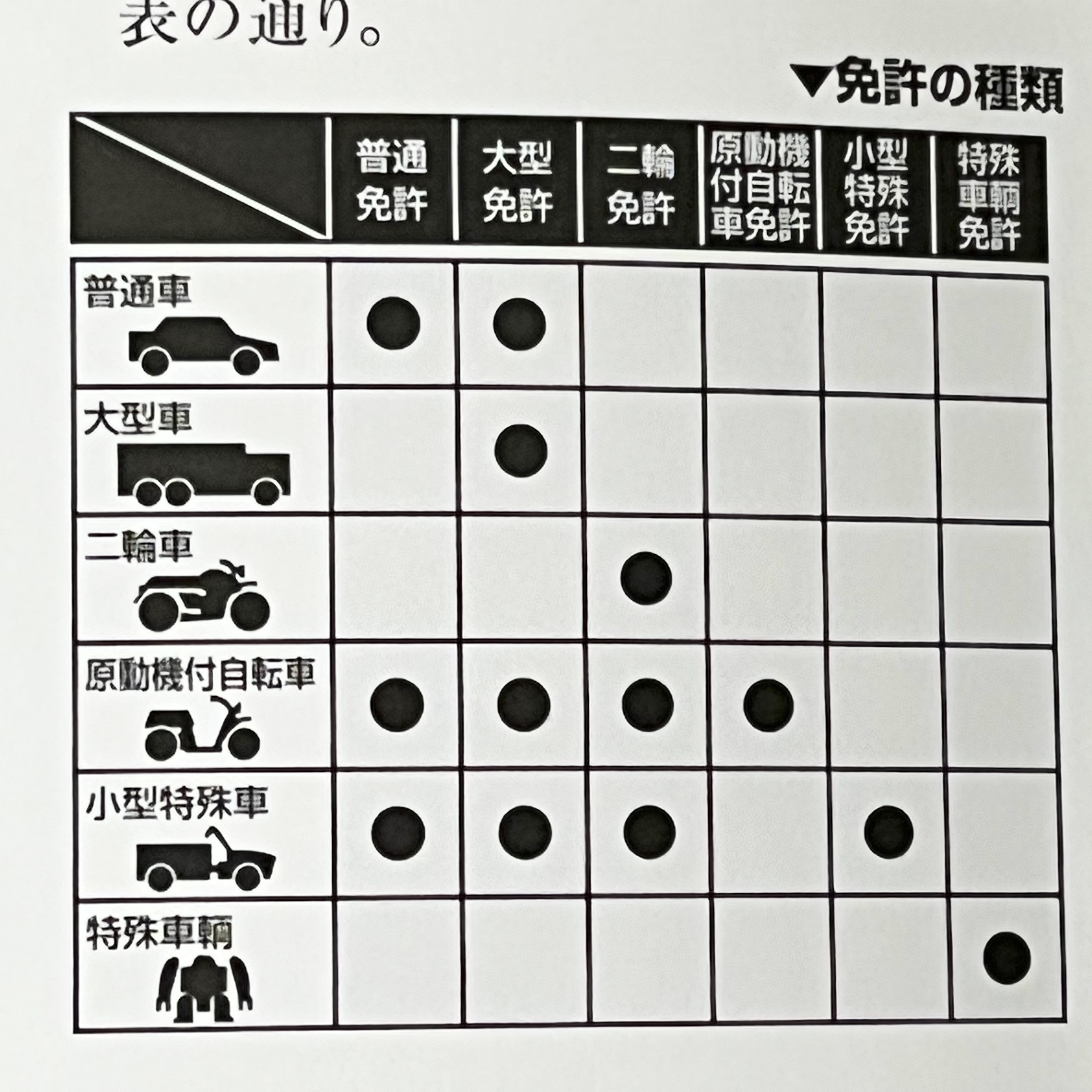 表の通り。

▼免許の種類

| | 普通免許 | 大型免許 | 二輪免許 | 原動機付自転車免許 | 小型特殊免許 | 特殊車輌免許 |
|---|---|---|---|---|---|---|
| 普通車 | ● | ● | | | | |
| 大型車 | | ● | | | | |
| 二輪車 | | | ● | | | |
| 原動機付自転車 | ● | ● | ● | ● | | |
| 小型特殊車 | ● | ● | ● | | ● | |
| 特殊車輌 | | | | | | ● |